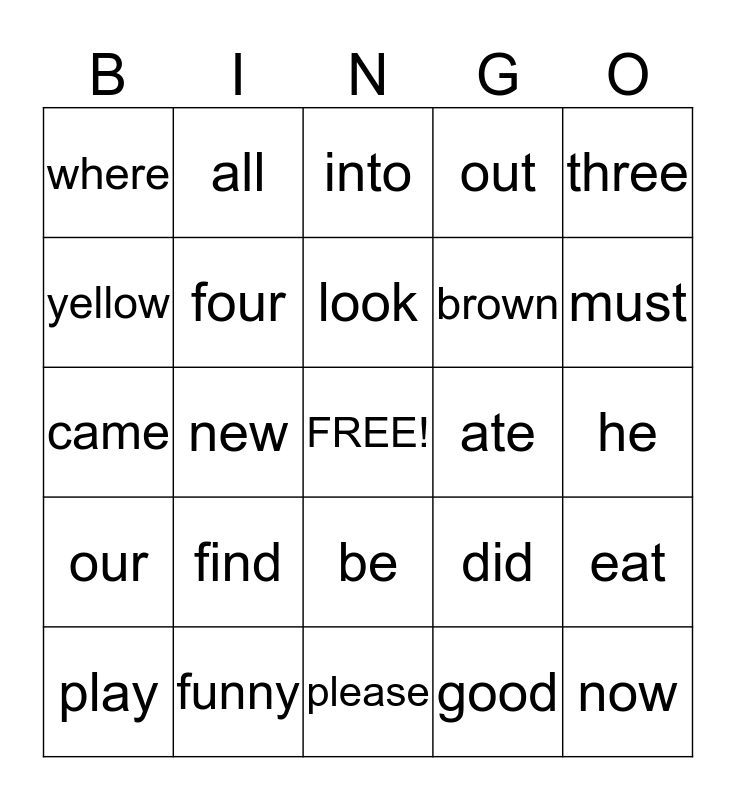 | B | I | N | G | O |
|---|---|---|---|---|
| where | all | into | out | three |
| yellow | four | look | brown | must |
| came | new | FREE! | ate | he |
| our | find | be | did | eat |
| play | funny | please | good | now |